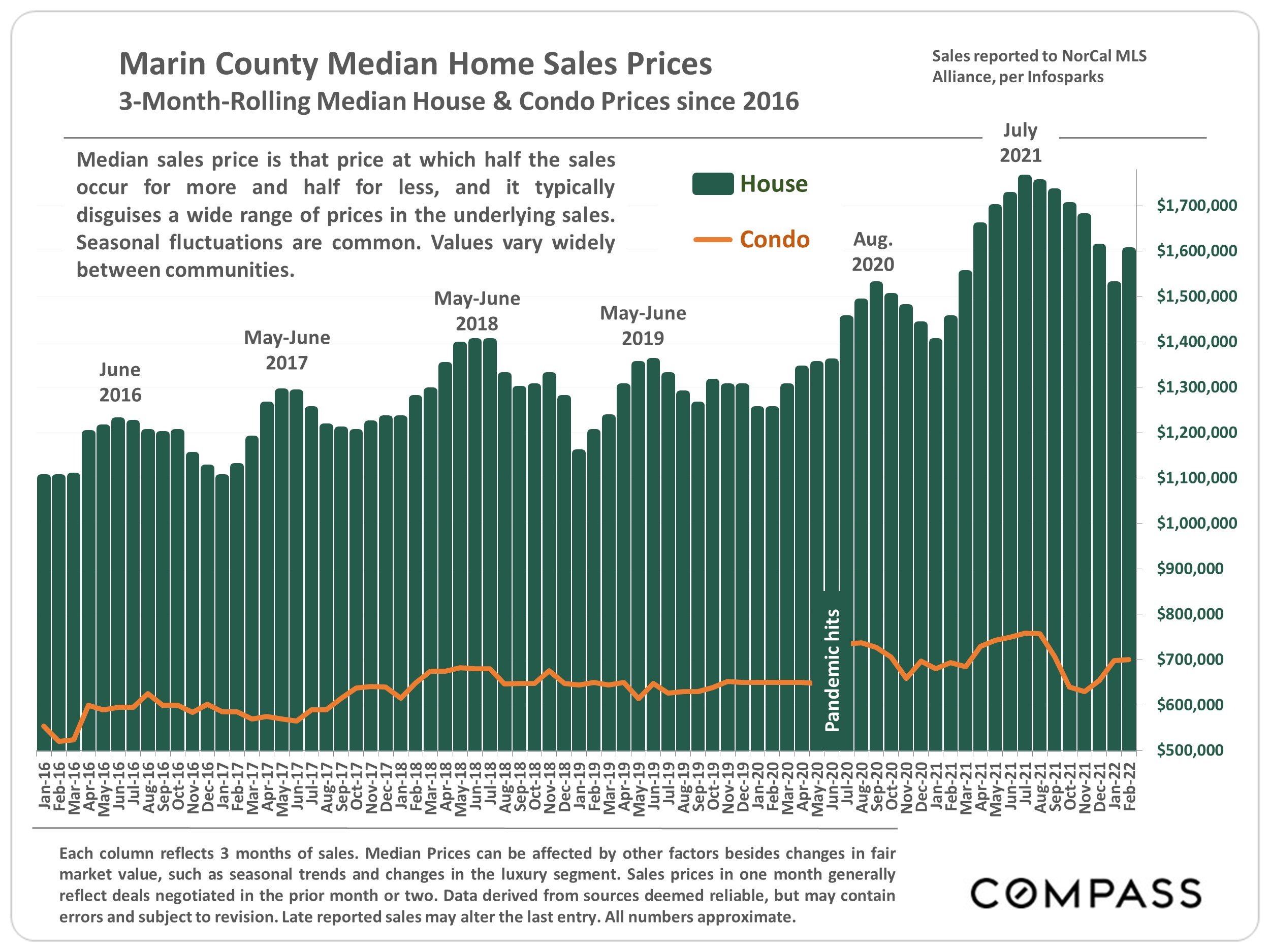 Marin County Median Home Sales Prices
3-Month-Rolling Median House & Condo Prices since 2016

Sales reported to NorCal MLS Alliance, per Infosparks

Median sales price is that price at which half the sales occur for more and half for less, and it typically disguises a wide range of prices in the underlying sales. Seasonal fluctuations are common. Values vary widely between communities.

House
Condo

June 2016
May-June 2017
May-June 2018
May-June 2019
Aug. 2020
July 2021
Pandemic hits

$1,700,000
$1,600,000
$1,500,000
$1,400,000
$1,300,000
$1,200,000
$1,100,000
$1,000,000
$900,000
$800,000
$700,000
$600,000
$500,000

Jan-16 Feb-16 Mar-16 Apr-16 May-16 Jun-16 Jul-16 Aug-16 Sep-16 Oct-16 Nov-16 Dec-16 Jan-17 Feb-17 Mar-17 Apr-17 May-17 Jun-17 Jul-17 Aug-17 Sep-17 Oct-17 Nov-17 Dec-17 Jan-18 Feb-18 Mar-18 Apr-18 May-18 Jun-18 Jul-18 Aug-18 Sep-18 Oct-18 Nov-18 Dec-18 Jan-19 Feb-19 Mar-19 Apr-19 May-19 Jun-19 Jul-19 Aug-19 Sep-19 Oct-19 Nov-19 Dec-19 Jan-20 Feb-20 Mar-20 Apr-20 May-20 Jun-20 Jul-20 Aug-20 Sep-20 Oct-20 Nov-20 Dec-20 Jan-21 Feb-21 Mar-21 Apr-21 May-21 Jun-21 Jul-21 Aug-21 Sep-21 Oct-21 Nov-21 Dec-21 Jan-22 Feb-22

Each column reflects 3 months of sales. Median Prices can be affected by other factors besides changes in fair market value, such as seasonal trends and changes in the luxury segment. Sales prices in one month generally reflect deals negotiated in the prior month or two. Data derived from sources deemed reliable, but may contain errors and subject to revision. Late reported sales may alter the last entry. All numbers approximate.

COMPASS